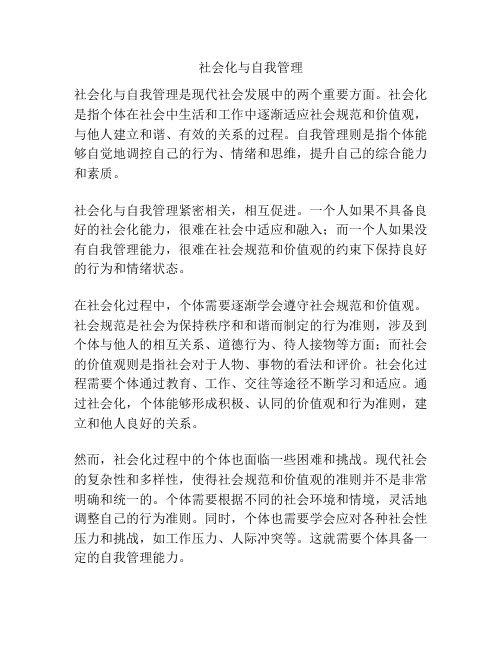 社会化与自我管理

社会化与自我管理是现代社会发展中的两个重要方面。社会化是指个体在社会中生活和工作中逐渐适应社会规范和价值观，与他人建立和谐、有效的关系的过程。自我管理则是指个体能够自觉地调控自己的行为、情绪和思维，提升自己的综合能力和素质。

社会化与自我管理紧密相关，相互促进。一个人如果不具备良好的社会化能力，很难在社会中适应和融入；而一个人如果没有自我管理能力，很难在社会规范和价值观的约束下保持良好的行为和情绪状态。

在社会化过程中，个体需要逐渐学会遵守社会规范和价值观。社会规范是社会为保持秩序和和谐而制定的行为准则，涉及到个体与他人的相互关系、道德行为、待人接物等方面；而社会的价值观则是指社会对于人物、事物的看法和评价。社会化过程需要个体通过教育、工作、交往等途径不断学习和适应。通过社会化，个体能够形成积极、认同的价值观和行为准则，建立和他人良好的关系。

然而，社会化过程中的个体也面临一些困难和挑战。现代社会的复杂性和多样性，使得社会规范和价值观的准则并不是非常明确和统一的。个体需要根据不同的社会环境和情境，灵活地调整自己的行为准则。同时，个体也需要学会应对各种社会性压力和挑战，如工作压力、人际冲突等。这就需要个体具备一定的自我管理能力。